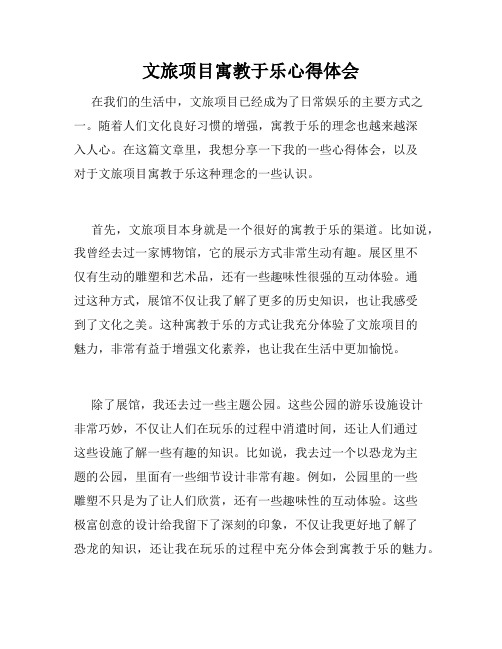 文旅项目寓教于乐心得体会

在我们的生活中，文旅项目已经成为了日常娱乐的主要方式之一。随着人们文化良好习惯的增强，寓教于乐的理念也越来越深入人心。在这篇文章里，我想分享一下我的一些心得体会，以及对于文旅项目寓教于乐这种理念的一些认识。

首先，文旅项目本身就是一个很好的寓教于乐的渠道。比如说，我曾经去过一家博物馆，它的展示方式非常生动有趣。展区里不仅有生动的雕塑和艺术品，还有一些趣味性很强的互动体验。通过这种方式，展馆不仅让我了解了更多的历史知识，也让我感受到了文化之美。这种寓教于乐的方式让我充分体验了文旅项目的魅力，非常有益于增强文化素养，也让我在生活中更加愉悦。

除了展馆，我还去过一些主题公园。这些公园的游乐设施设计非常巧妙，不仅让人们在玩乐的过程中消遣时间，还让人们通过这些设施了解一些有趣的知识。比如说，我去过一个以恐龙为主题的公园，里面有一些细节设计非常有趣。例如，公园里的一些雕塑不只是为了让人们欣赏，还有一些趣味性的互动体验。这些极富创意的设计给我留下了深刻的印象，不仅让我更好地了解了恐龙的知识，还让我在玩乐的过程中充分体会到寓教于乐的魅力。